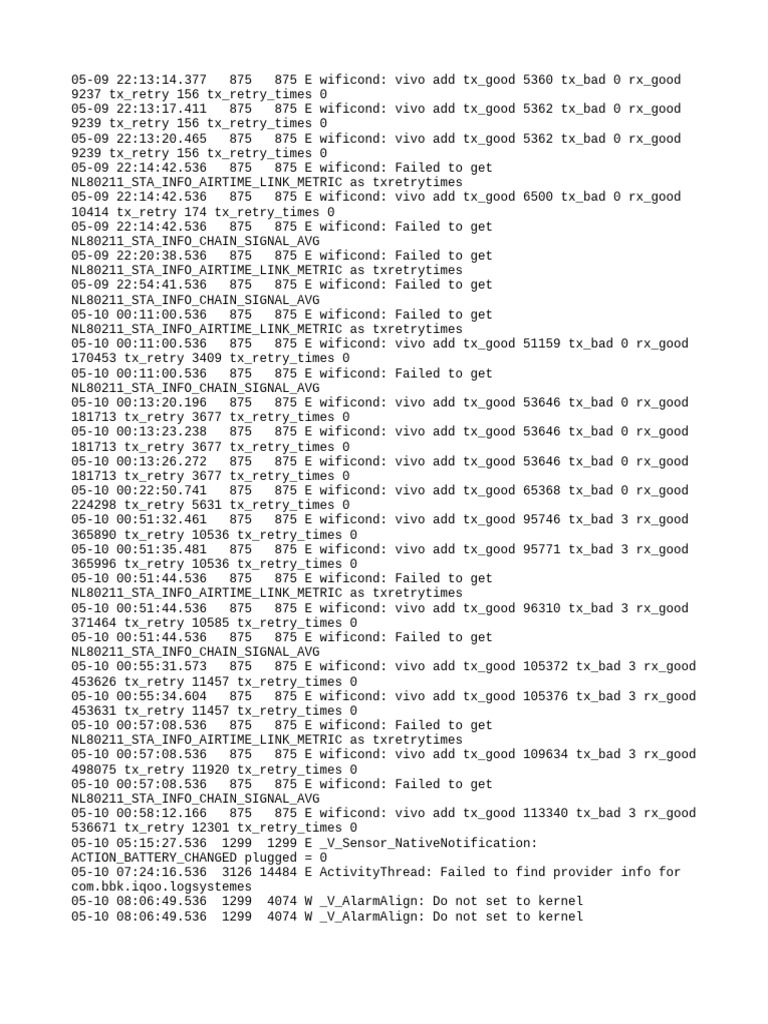 05-09 22:13:14.377 875 875 E wificond: vivo add tx_good 5360 tx_bad 0 rx_good 9237 tx_retry 156 tx_retry_times 0
05-09 22:13:17.411 875 875 E wificond: vivo add tx_good 5362 tx_bad 0 rx_good 9239 tx_retry 156 tx_retry_times 0
05-09 22:13:20.465 875 875 E wificond: vivo add tx_good 5362 tx_bad 0 rx_good 9239 tx_retry 156 tx_retry_times 0
05-09 22:14:42.536 875 875 E wificond: Failed to get NL80211_STA_INFO_AIRTIME_LINK_METRIC as txretrytimes
05-09 22:14:42.536 875 875 E wificond: vivo add tx_good 6500 tx_bad 0 rx_good 10414 tx_retry 174 tx_retry_times 0
05-09 22:14:42.536 875 875 E wificond: Failed to get NL80211_STA_INFO_CHAIN_SIGNAL_AVG
05-09 22:20:38.536 875 875 E wificond: Failed to get NL80211_STA_INFO_AIRTIME_LINK_METRIC as txretrytimes
05-09 22:54:41.536 875 875 E wificond: Failed to get NL80211_STA_INFO_CHAIN_SIGNAL_AVG
05-10 00:11:00.536 875 875 E wificond: Failed to get NL80211_STA_INFO_AIRTIME_LINK_METRIC as txretrytimes
05-10 00:11:00.536 875 875 E wificond: vivo add tx_good 51159 tx_bad 0 rx_good 170453 tx_retry 3409 tx_retry_times 0
05-10 00:11:00.536 875 875 E wificond: Failed to get NL80211_STA_INFO_CHAIN_SIGNAL_AVG
05-10 00:13:20.196 875 875 E wificond: vivo add tx_good 53646 tx_bad 0 rx_good 181713 tx_retry 3677 tx_retry_times 0
05-10 00:13:23.238 875 875 E wificond: vivo add tx_good 53646 tx_bad 0 rx_good 181713 tx_retry 3677 tx_retry_times 0
05-10 00:13:26.272 875 875 E wificond: vivo add tx_good 53646 tx_bad 0 rx_good 181713 tx_retry 3677 tx_retry_times 0
05-10 00:22:50.741 875 875 E wificond: vivo add tx_good 65368 tx_bad 0 rx_good 224298 tx_retry 5631 tx_retry_times 0
05-10 00:51:32.461 875 875 E wificond: vivo add tx_good 95746 tx_bad 3 rx_good 365890 tx_retry 10536 tx_retry_times 0
05-10 00:51:35.481 875 875 E wificond: vivo add tx_good 95771 tx_bad 3 rx_good 365996 tx_retry 10536 tx_retry_times 0
05-10 00:51:44.536 875 875 E wificond: Failed to get NL80211_STA_INFO_AIRTIME_LINK_METRIC as txretrytimes
05-10 00:51:44.536 875 875 E wificond: vivo add tx_good 96310 tx_bad 3 rx_good 371464 tx_retry 10585 tx_retry_times 0
05-10 00:51:44.536 875 875 E wificond: Failed to get NL80211_STA_INFO_CHAIN_SIGNAL_AVG
05-10 00:55:31.573 875 875 E wificond: vivo add tx_good 105372 tx_bad 3 rx_good 453626 tx_retry 11457 tx_retry_times 0
05-10 00:55:34.604 875 875 E wificond: vivo add tx_good 105376 tx_bad 3 rx_good 453631 tx_retry 11457 tx_retry_times 0
05-10 00:57:08.536 875 875 E wificond: Failed to get NL80211_STA_INFO_AIRTIME_LINK_METRIC as txretrytimes
05-10 00:57:08.536 875 875 E wificond: vivo add tx_good 109634 tx_bad 3 rx_good 498075 tx_retry 11920 tx_retry_times 0
05-10 00:57:08.536 875 875 E wificond: Failed to get NL80211_STA_INFO_CHAIN_SIGNAL_AVG
05-10 00:58:12.166 875 875 E wificond: vivo add tx_good 113340 tx_bad 3 rx_good 536671 tx_retry 12301 tx_retry_times 0
05-10 05:15:27.536 1299 1299 E _V_Sensor_NativeNotification: ACTION_BATTERY_CHANGED plugged = 0
05-10 07:24:16.536 3126 14484 E ActivityThread: Failed to find provider info for com.bbk.iqoo.logsystemes
05-10 08:06:49.536 1299 4074 W _V_AlarmAlign: Do not set to kernel
05-10 08:06:49.536 1299 4074 W _V_AlarmAlign: Do not set to kernel